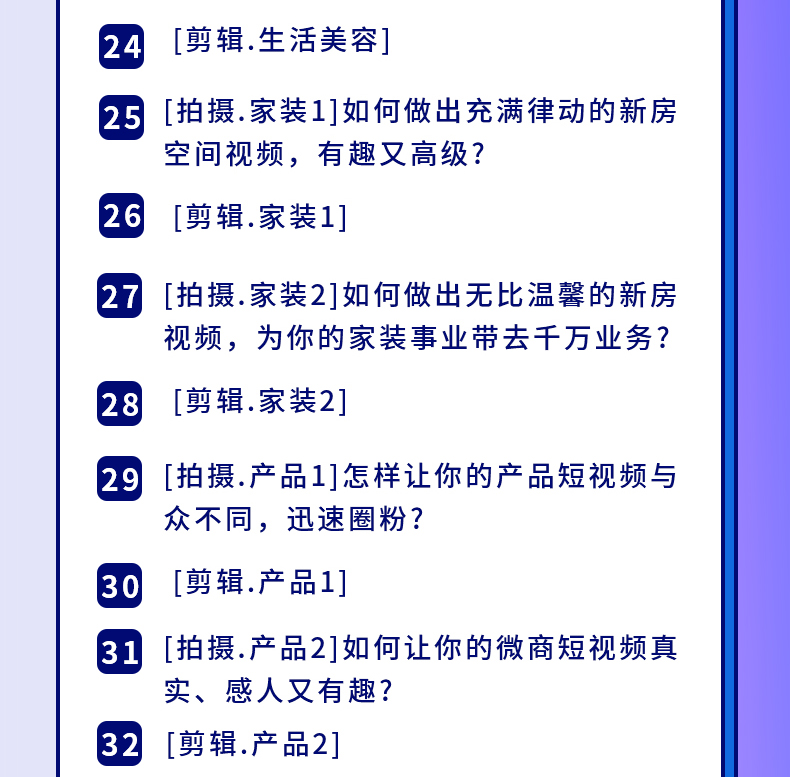 24 [剪辑.生活美容]

25 [拍摄.家装1]如何做出充满律动的新房空间视频，有趣又高级?

26 [剪辑.家装1]

27 [拍摄.家装2]如何做出无比温馨的新房视频，为你的家装事业带去千万业务?

28 [剪辑.家装2]

29 [拍摄.产品1]怎样让你的产品短视频与众不同，迅速圈粉?

30 [剪辑.产品1]

31 [拍摄.产品2]如何让你的微商短视频真实、感人又有趣?

32 [剪辑.产品2]